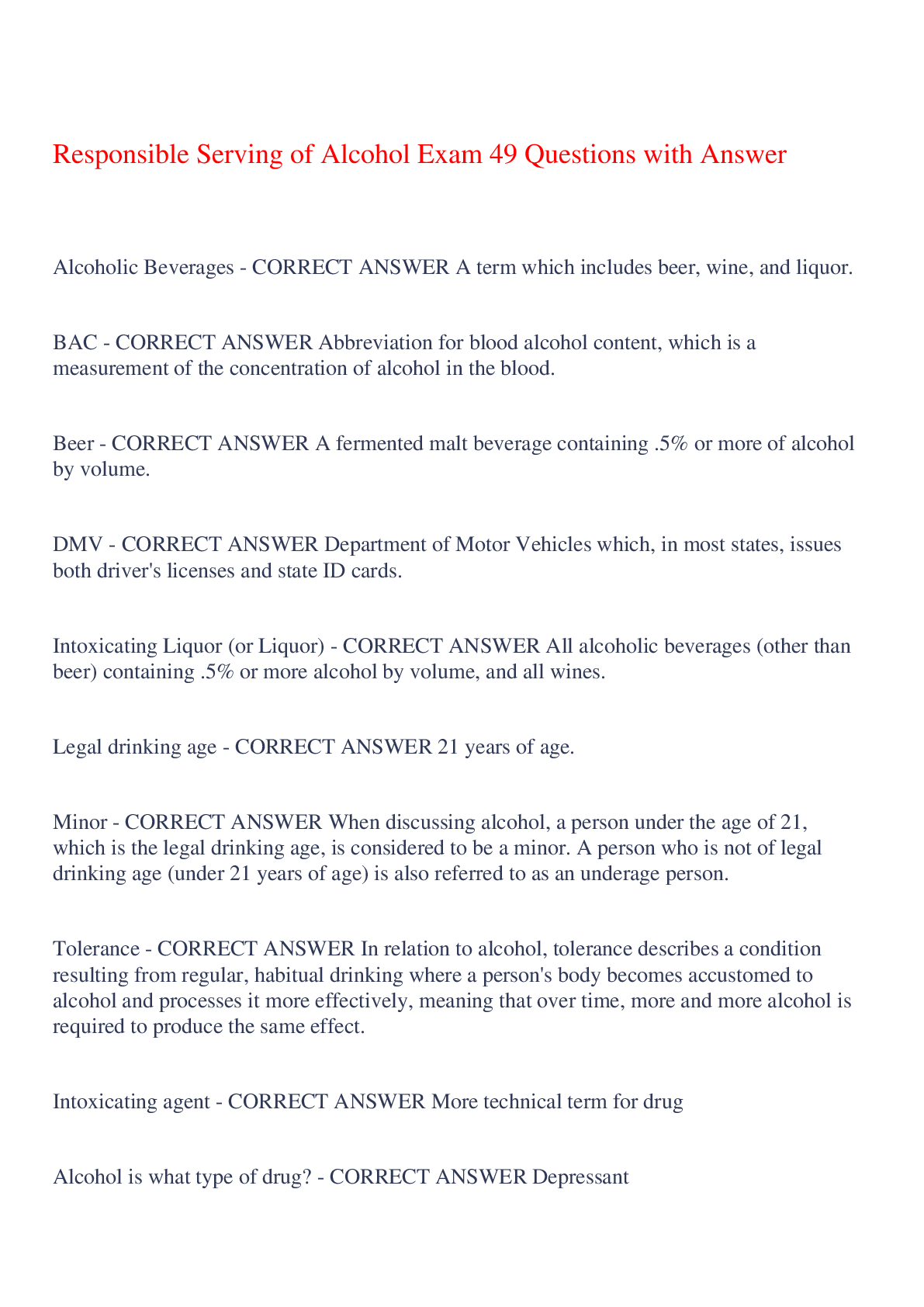 Responsible Serving of Alcohol Exam 49 Questions with Answer

Alcoholic Beverages - CORRECT ANSWER A term which includes beer, wine, and liquor.

BAC - CORRECT ANSWER Abbreviation for blood alcohol content, which is a measurement of the concentration of alcohol in the blood.

Beer - CORRECT ANSWER A fermented malt beverage containing .5% or more of alcohol by volume.

DMV - CORRECT ANSWER Department of Motor Vehicles which, in most states, issues both driver's licenses and state ID cards.

Intoxicating Liquor (or Liquor) - CORRECT ANSWER All alcoholic beverages (other than beer) containing .5% or more alcohol by volume, and all wines.

Legal drinking age - CORRECT ANSWER 21 years of age.

Minor - CORRECT ANSWER When discussing alcohol, a person under the age of 21, which is the legal drinking age, is considered to be a minor. A person who is not of legal drinking age (under 21 years of age) is also referred to as an underage person.

Tolerance - CORRECT ANSWER In relation to alcohol, tolerance describes a condition resulting from regular, habitual drinking where a person's body becomes accustomed to alcohol and processes it more effectively, meaning that over time, more and more alcohol is required to produce the same effect.

Intoxicating agent - CORRECT ANSWER More technical term for drug

Alcohol is what type of drug? - CORRECT ANSWER Depressant